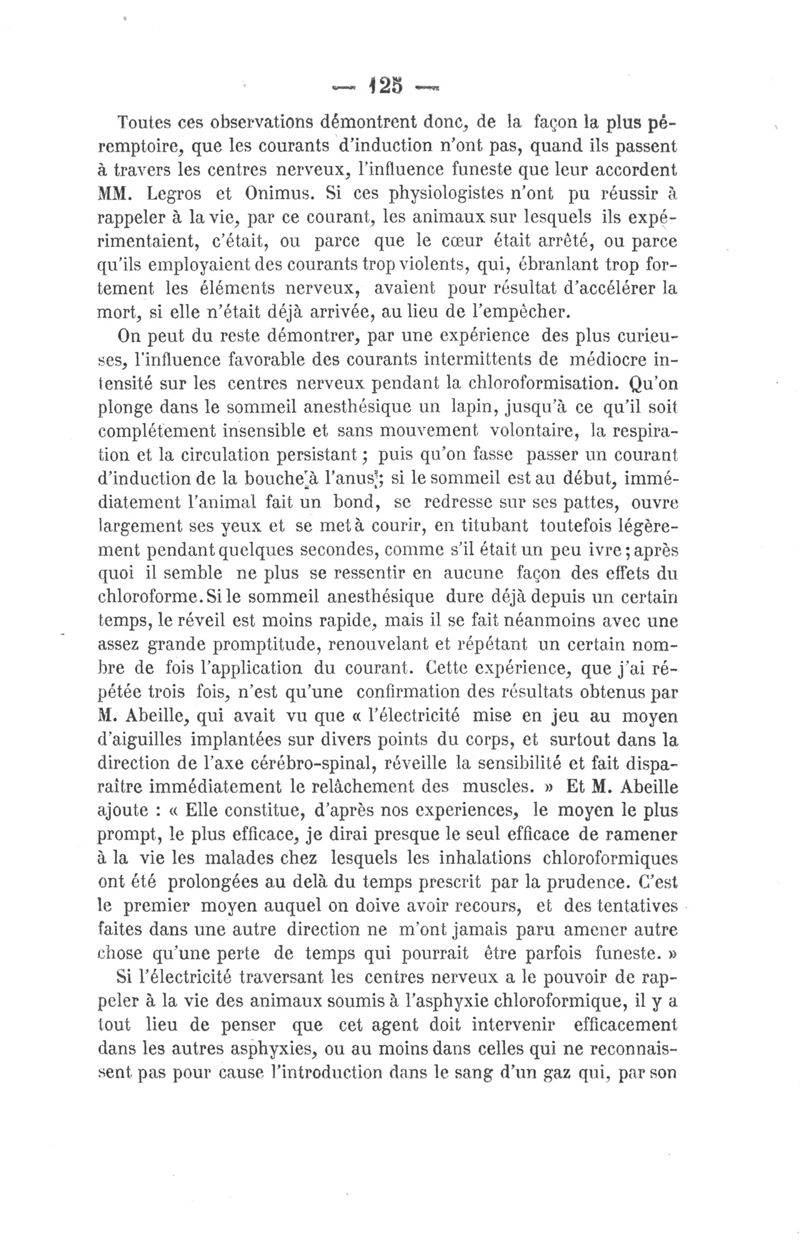 — 125 —

Toutes ces observations démontrent donc, de la façon la plus péremptoire, que les courants d'induction n'ont pas, quand ils passent à travers les centres nerveux, l'influence funeste que leur accordent MM. Legros et Onimus. Si ces physiologistes n'ont pu réussir à rappeler à la vie, par ce courant, les animaux sur lesquels ils expérimentaient, c'était, ou parce que le cœur était arrêté, ou parce qu'ils employaient des courants trop violents, qui, ébranlant trop fortement les éléments nerveux, avaient pour résultat d'accélérer la mort, si elle n'était déjà arrivée, au lieu de l'empêcher.

On peut du reste démontrer, par une expérience des plus curieuses, l'influence favorable des courants intermittents de médiocre intensité sur les centres nerveux pendant la chloroformisation. Qu'on plonge dans le sommeil anesthésique un lapin, jusqu'à ce qu'il soit complétement insensible et sans mouvement volontaire, la respiration et la circulation persistant ; puis qu'on fasse passer un courant d'induction de la bouche à l'anus ; si le sommeil est au début, immédiatement l'animal fait un bond, se redresse sur ses pattes, ouvre largement ses yeux et se met à courir, en titubant toutefois légèrement pendant quelques secondes, comme s'il était un peu ivre ; après quoi il semble ne plus se ressentir en aucune façon des effets du chloroforme. Si le sommeil anesthésique dure déjà depuis un certain temps, le réveil est moins rapide, mais il se fait néanmoins avec une assez grande promptitude, renouvelant et répétant un certain nombre de fois l'application du courant. Cette expérience, que j'ai répétée trois fois, n'est qu'une confirmation des résultats obtenus par M. Abeille, qui avait vu que « l'électricité mise en jeu au moyen d'aiguilles implantées sur divers points du corps, et surtout dans la direction de l'axe cérébro-spinal, réveille la sensibilité et fait disparaître immédiatement le relâchement des muscles. » Et M. Abeille ajoute : « Elle constitue, d'après nos experiences, le moyen le plus prompt, le plus efficace, je dirai presque le seul efficace de ramener à la vie les malades chez lesquels les inhalations chloroformiques ont été prolongées au delà du temps prescrit par la prudence. C'est le premier moyen auquel on doive avoir recours, et des tentatives faites dans une autre direction ne m'ont jamais paru amener autre chose qu'une perte de temps qui pourrait être parfois funeste. »

Si l'électricité traversant les centres nerveux a le pouvoir de rappeler à la vie des animaux soumis à l'asphyxie chloroformique, il y a tout lieu de penser que cet agent doit intervenir efficacement dans les autres asphyxies, ou au moins dans celles qui ne reconnaissent pas pour cause l'introduction dans le sang d'un gaz qui, par son